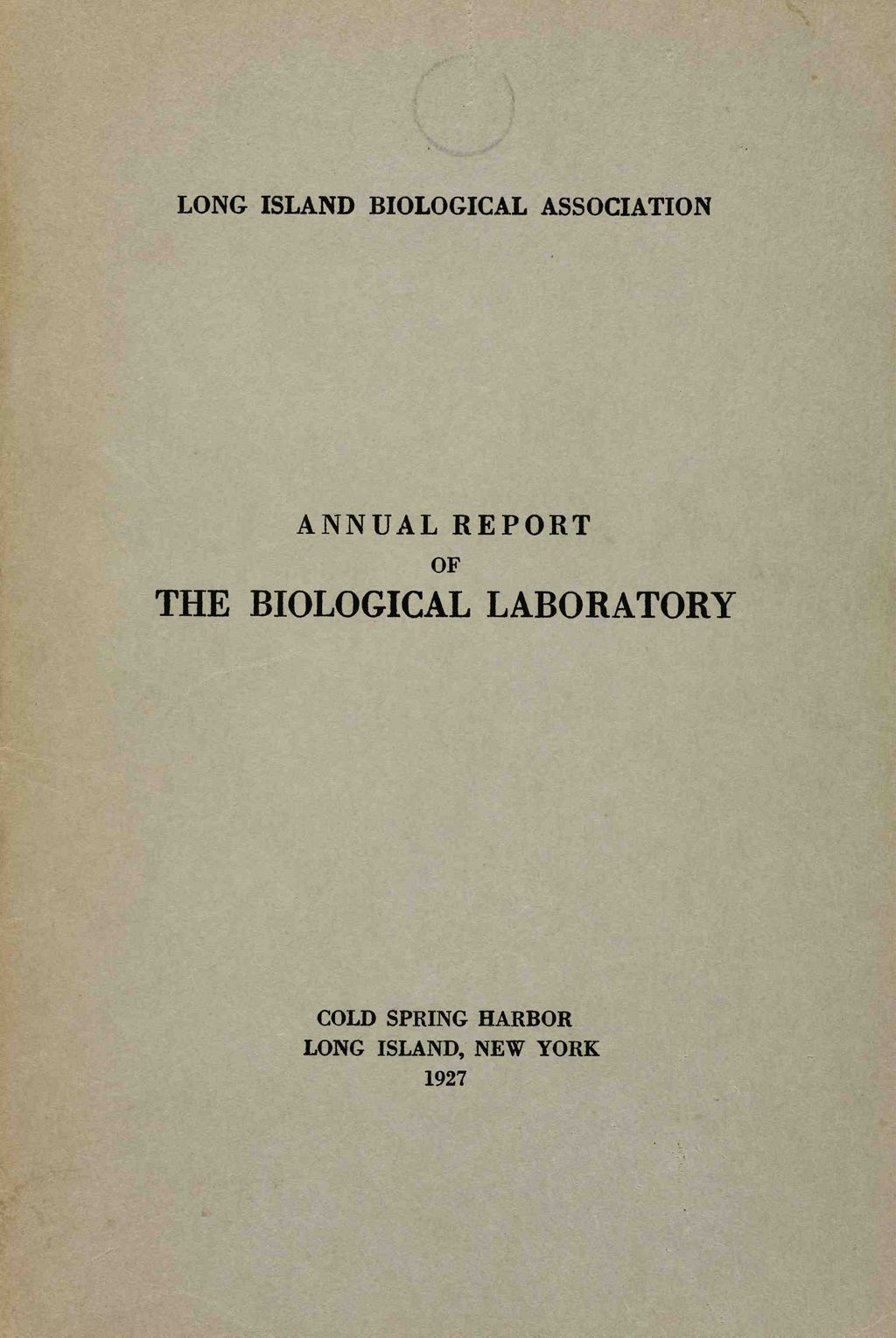 LONG ISLAND BIOLOGICAL ASSOCIATION

ANNUAL REPORT
OF
THE BIOLOGICAL LABORATORY

COLD SPRING HARBOR
LONG ISLAND, NEW YORK
1927